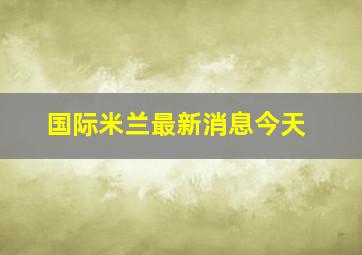 国际米兰最新消息今天